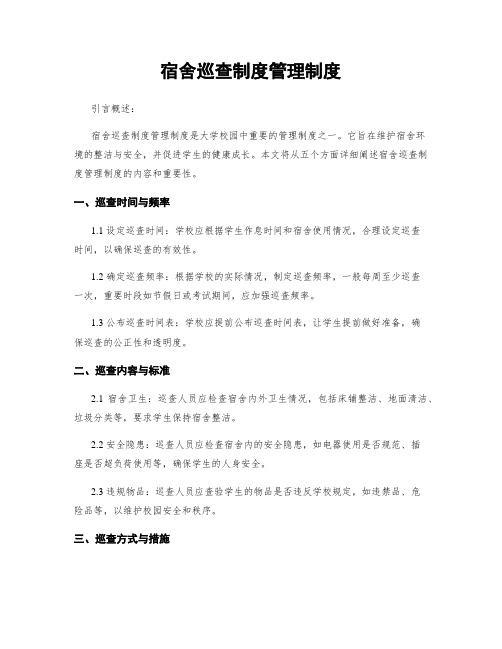 宿舍巡查制度管理制度

引言概述：

宿舍巡查制度管理制度是大学校园中重要的管理制度之一。它旨在维护宿舍环境的整洁与安全，并促进学生的健康成长。本文将从五个方面详细阐述宿舍巡查制度管理制度的内容和重要性。

一、巡查时间与频率

1.1 设定巡查时间：学校应根据学生作息时间和宿舍使用情况，合理设定巡查时间，以确保巡查的有效性。

1.2 确定巡查频率：根据学校的实际情况，制定巡查频率，一般每周至少巡查一次，重要时段如节假日或考试期间，应加强巡查频率。

1.3 公布巡查时间表：学校应提前公布巡查时间表，让学生提前做好准备，确保巡查的公正性和透明度。

二、巡查内容与标准

2.1 宿舍卫生：巡查人员应检查宿舍内外卫生情况，包括床铺整洁、地面清洁、垃圾分类等，要求学生保持宿舍整洁。

2.2 安全隐患：巡查人员应检查宿舍内的安全隐患，如电器使用是否规范、插座是否超负荷使用等，确保学生的人身安全。

2.3 违规物品：巡查人员应查验学生的物品是否违反学校规定，如违禁品、危险品等，以维护校园安全和秩序。

三、巡查方式与措施